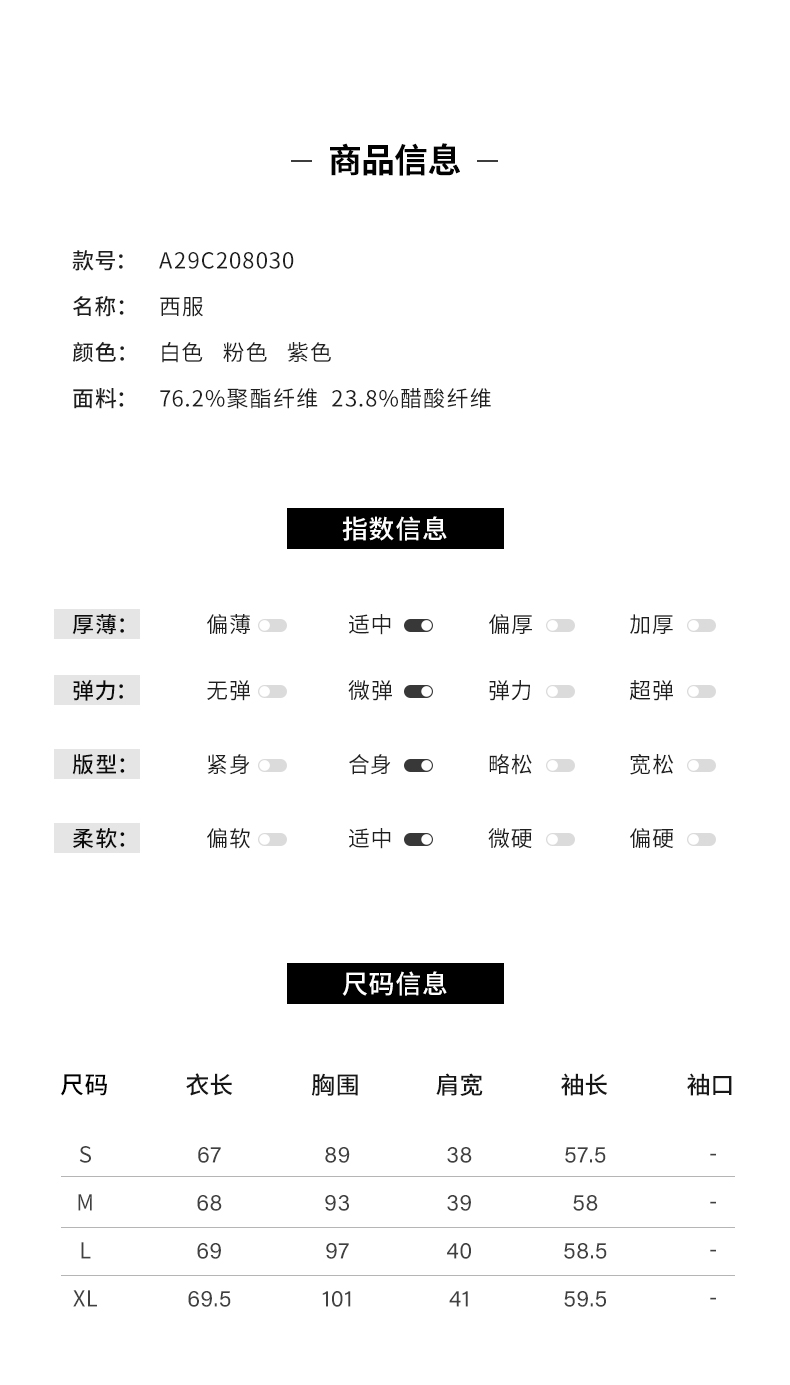 — 商品信息 —

款号: A29C208030
名称: 西服
颜色: 白色 粉色 紫色
面料: 76.2%聚酯纤维 23.8%醋酸纤维

指数信息

厚薄: 偏薄 适中 偏厚 加厚

弹力: 无弹 微弹 弹力 超弹

版型: 紧身 合身 略松 宽松

柔软: 偏软 适中 微硬 偏硬

尺码信息

| 尺码 | 衣长 | 胸围 | 肩宽 | 袖长 | 袖口 |
|---|---|---|---|---|---|
| S | 67 | 89 | 38 | 57.5 | - |
| M | 68 | 93 | 39 | 58 | - |
| L | 69 | 97 | 40 | 58.5 | - |
| XL | 69.5 | 101 | 41 | 59.5 | - |